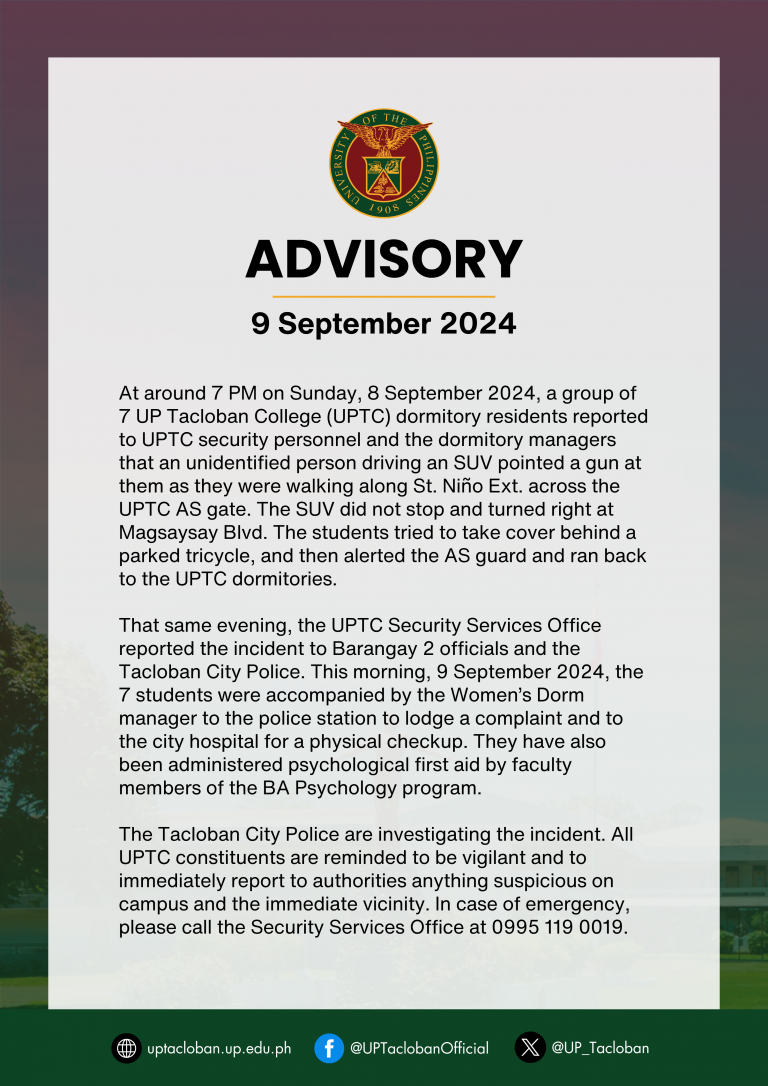 UNIVERSITY OF THE PHILIPPINES
1908

ADVISORY

9 September 2024

At around 7 PM on Sunday, 8 September 2024, a group of 7 UP Tacloban College (UPTC) dormitory residents reported to UPTC security personnel and the dormitory managers that an unidentified person driving an SUV pointed a gun at them as they were walking along St. Niño Ext. across the UPTC AS gate. The SUV did not stop and turned right at Magsaysay Blvd. The students tried to take cover behind a parked tricycle, and then alerted the AS guard and ran back to the UPTC dormitories.

That same evening, the UPTC Security Services Office reported the incident to Barangay 2 officials and the Tacloban City Police. This morning, 9 September 2024, the 7 students were accompanied by the Women's Dorm manager to the police station to lodge a complaint and to the city hospital for a physical checkup. They have also been administered psychological first aid by faculty members of the BA Psychology program.

The Tacloban City Police are investigating the incident. All UPTC constituents are reminded to be vigilant and to immediately report to authorities anything suspicious on campus and the immediate vicinity. In case of emergency, please call the Security Services Office at 0995 119 0019.

uptacloban.up.edu.ph @UPTaclobanOfficial @UP_Tacloban